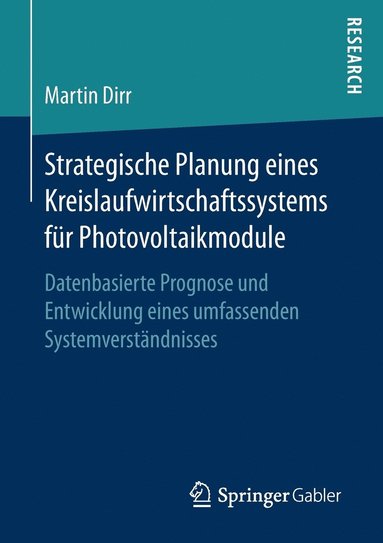 RESEARCH

Martin Dirr

Strategische Planung eines Kreislaufwirtschaftssystems für Photovoltaikmodule

Datenbasierte Prognose und Entwicklung eines umfassenden Systemverständnisses

Springer Gabler